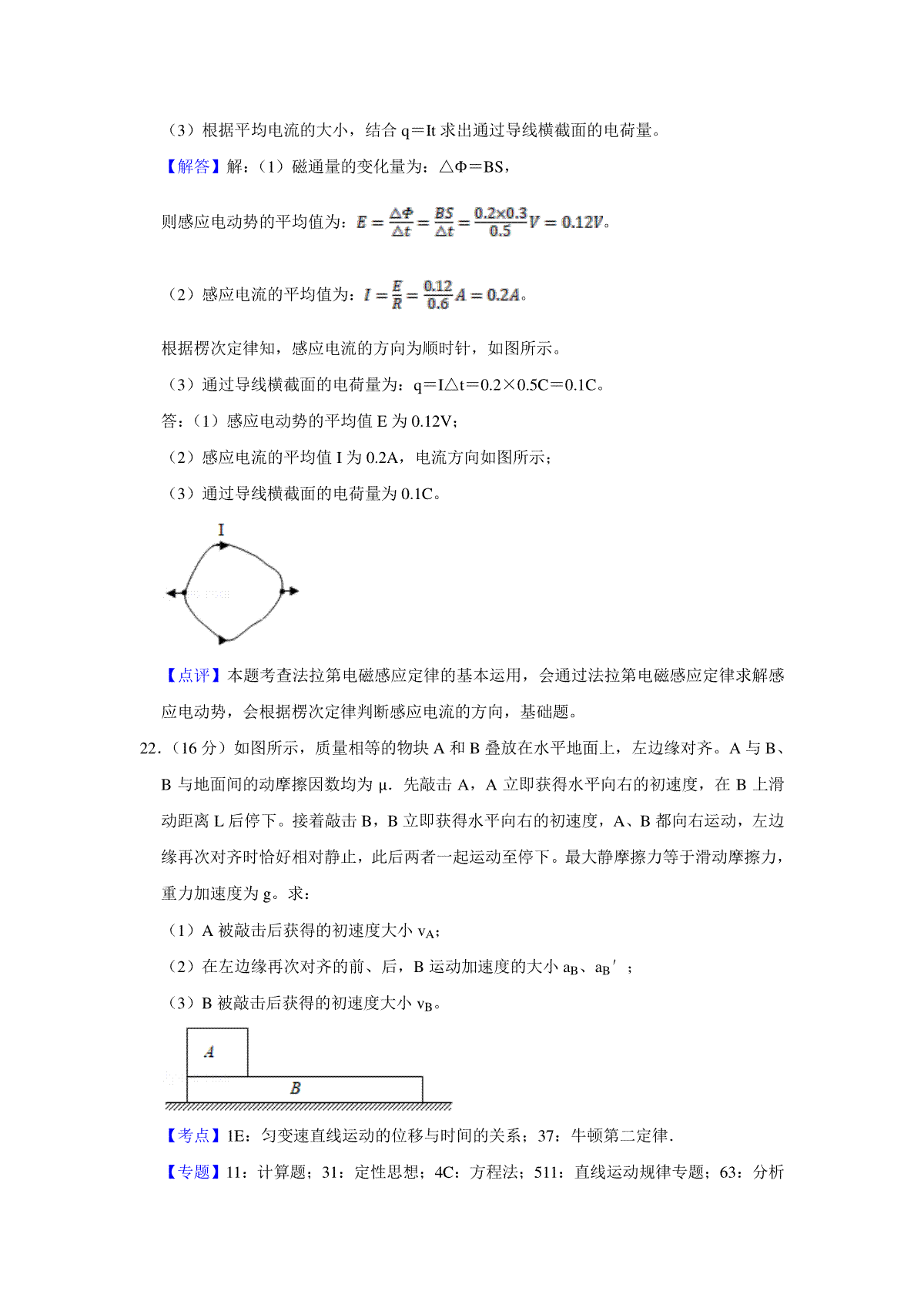 （3）根据平均电流的大小，结合 q＝It 求出通过导线横截面的电荷量。

【解答】解：（1）磁通量的变化量为：△Φ＝BS，

则感应电动势的平均值为：$E=\frac{\Delta\Phi}{\Delta t}=\frac{BS}{\Delta t}=\frac{0.2\times0.3}{0.5}V=0.12V$。

（2）感应电流的平均值为：$I=\frac{E}{R}=\frac{0.12}{0.6}A=0.2A$。

根据楞次定律知，感应电流的方向为顺时针，如图所示。

（3）通过导线横截面的电荷量为：q＝I△t＝0.2×0.5C＝0.1C。

答：（1）感应电动势的平均值 E 为 0.12V；

（2）感应电流的平均值 I 为 0.2A，电流方向如图所示；

（3）通过导线横截面的电荷量为 0.1C。

I

【点评】本题考查法拉第电磁感应定律的基本运用，会通过法拉第电磁感应定律求解感应电动势，会根据楞次定律判断感应电流的方向，基础题。

22．（16 分）如图所示，质量相等的物块 A 和 B 叠放在水平地面上，左边缘对齐。A 与 B、B 与地面间的动摩擦因数均为 μ．先敲击 A，A 立即获得水平向右的初速度，在 B 上滑动距离 L 后停下。接着敲击 B，B 立即获得水平向右的初速度，A、B 都向右运动，左边缘再次对齐时恰好相对静止，此后两者一起运动至停下。最大静摩擦力等于滑动摩擦力，重力加速度为 g。求：

（1）A 被敲击后获得的初速度大小 $v_A$；

（2）在左边缘再次对齐的前、后，B 运动加速度的大小 $a_B$、$a_B'$；

（3）B 被敲击后获得的初速度大小 $v_B$。

A

B

【考点】1E：匀变速直线运动的位移与时间的关系；37：牛顿第二定律．

【专题】11：计算题；31：定性思想；4C：方程法；511：直线运动规律专题；63：分析